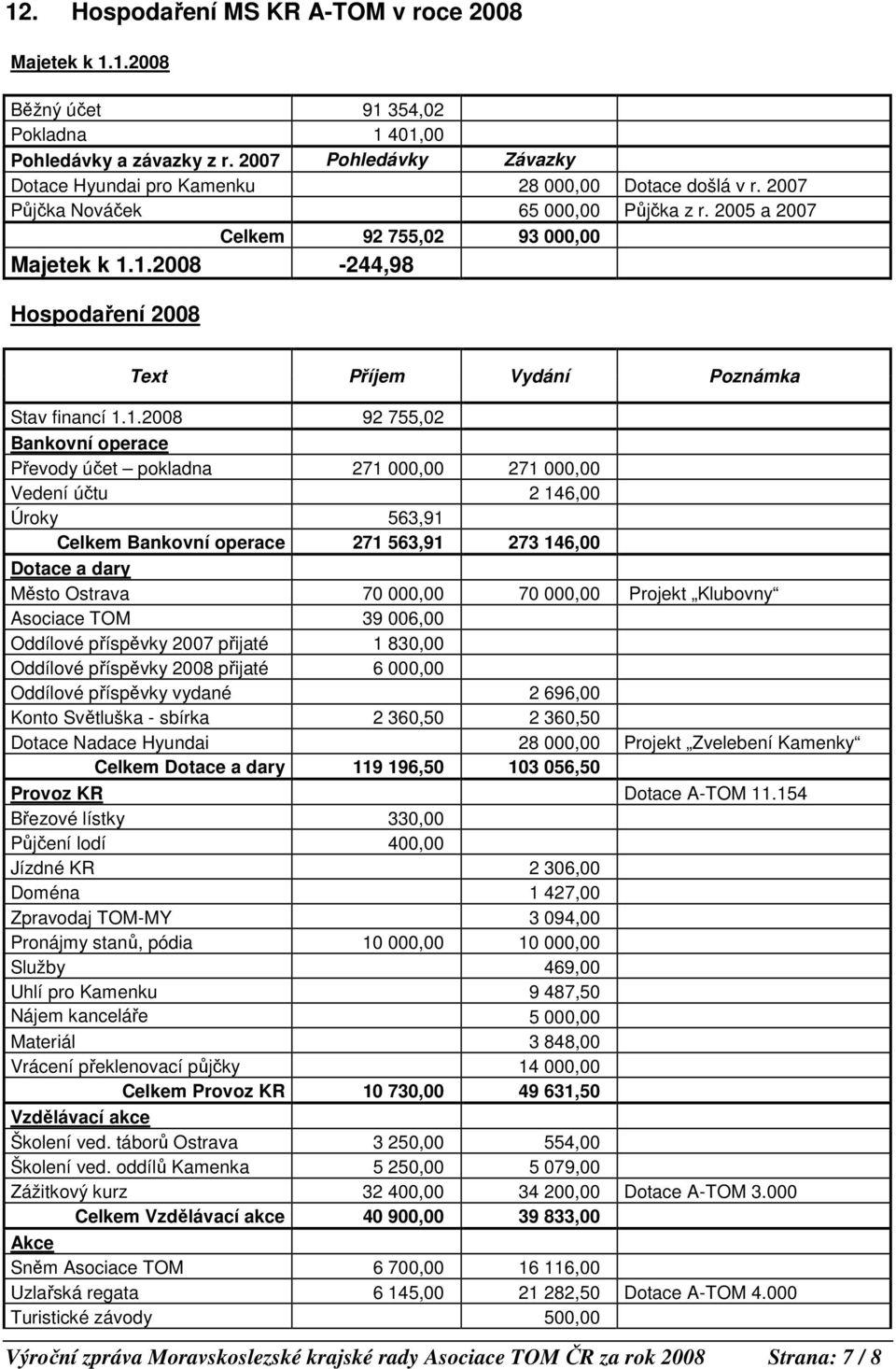 12. Hospodaření MS KR A-TOM v roce 2008

Majetek k 1.1.2008

| | | | |
|---|---|---|---|
| Běžný účet | 91 354,02 | | |
| Pokladna | 1 401,00 | | |
| Pohledávky a závazky z r. 2007 | Pohledávky | Závazky | |
| Dotace Hyundai pro Kamenku | | 28 000,00 | Dotace došlá v r. 2007 |
| Půjčka Nováček | | 65 000,00 | Půjčka z r. 2005 a 2007 |
| Celkem | 92 755,02 | 93 000,00 | |
| Majetek k 1.1.2008 | -244,98 | | |

Hospodaření 2008

| Text | Příjem | Vydání | Poznámka |
|---|---|---|---|
| Stav financí 1.1.2008 | 92 755,02 | | |
| Bankovní operace | | | |
| Převody účet – pokladna | 271 000,00 | 271 000,00 | |
| Vedení účtu | | 2 146,00 | |
| Úroky | 563,91 | | |
| Celkem Bankovní operace | 271 563,91 | 273 146,00 | |
| Dotace a dary | | | |
| Město Ostrava | 70 000,00 | 70 000,00 | Projekt „Klubovny“ |
| Asociace TOM | 39 006,00 | | |
| Oddílové příspěvky 2007 přijaté | 1 830,00 | | |
| Oddílové příspěvky 2008 přijaté | 6 000,00 | | |
| Oddílové příspěvky vydané | | 2 696,00 | |
| Konto Světluška - sbírka | 2 360,50 | 2 360,50 | |
| Dotace Nadace Hyundai | | 28 000,00 | Projekt „Zvelebení Kamenky“ |
| Celkem Dotace a dary | 119 196,50 | 103 056,50 | |
| Provoz KR | | | Dotace A-TOM 11.154 |
| Březové lístky | 330,00 | | |
| Půjčení lodí | 400,00 | | |
| Jízdné KR | | 2 306,00 | |
| Doména | | 1 427,00 | |
| Zpravodaj TOM-MY | | 3 094,00 | |
| Pronájmy stanů, pódia | 10 000,00 | 10 000,00 | |
| Služby | | 469,00 | |
| Uhlí pro Kamenku | | 9 487,50 | |
| Nájem kanceláře | | 5 000,00 | |
| Materiál | | 3 848,00 | |
| Vrácení překlenovací půjčky | | 14 000,00 | |
| Celkem Provoz KR | 10 730,00 | 49 631,50 | |
| Vzdělávací akce | | | |
| Školení ved. táborů Ostrava | 3 250,00 | 554,00 | |
| Školení ved. oddílů Kamenka | 5 250,00 | 5 079,00 | |
| Zážitkový kurz | 32 400,00 | 34 200,00 | Dotace A-TOM 3.000 |
| Celkem Vzdělávací akce | 40 900,00 | 39 833,00 | |
| Akce | | | |
| Sněm Asociace TOM | 6 700,00 | 16 116,00 | |
| Uzlařská regata | 6 145,00 | 21 282,50 | Dotace A-TOM 4.000 |
| Turistické závody | | 500,00 | |

Výroční zpráva Moravskoslezské krajské rady Asociace TOM ČR za rok 2008 Strana: 7 / 8